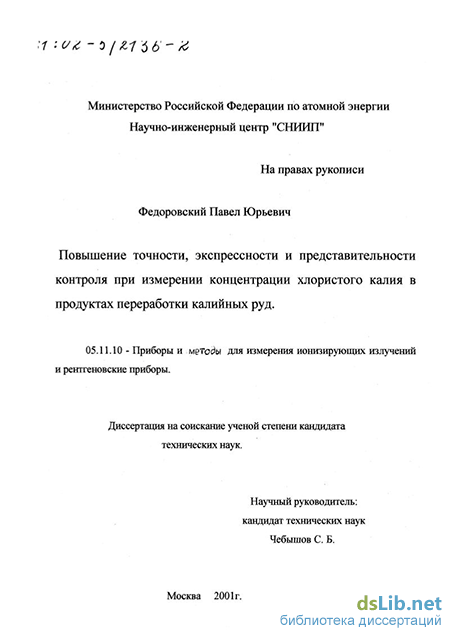 61:02-5/2136-2

Министерство Российской Федерации по атомной энергии
Научно-инженерный центр "СНИИП"

На правах рукописи

Федоровский Павел Юрьевич

Повышение точности, экспрессности и представительности контроля при измерении концентрации хлористого калия в продуктах переработки калийных руд.

05.11.10 - Приборы и методы для измерения ионизирующих излучений и рентгеновские приборы.

Диссертация на соискание ученой степени кандидата технических наук.

Научный руководитель:
кандидат технических наук
Чебышов С. Б.

Москва 2001г.

dsLib.net
библиотека диссертаций